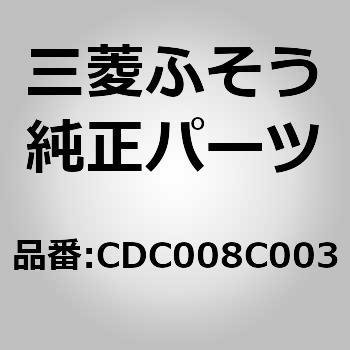 三菱ふそう
純正パーツ

品番:CDC008C003